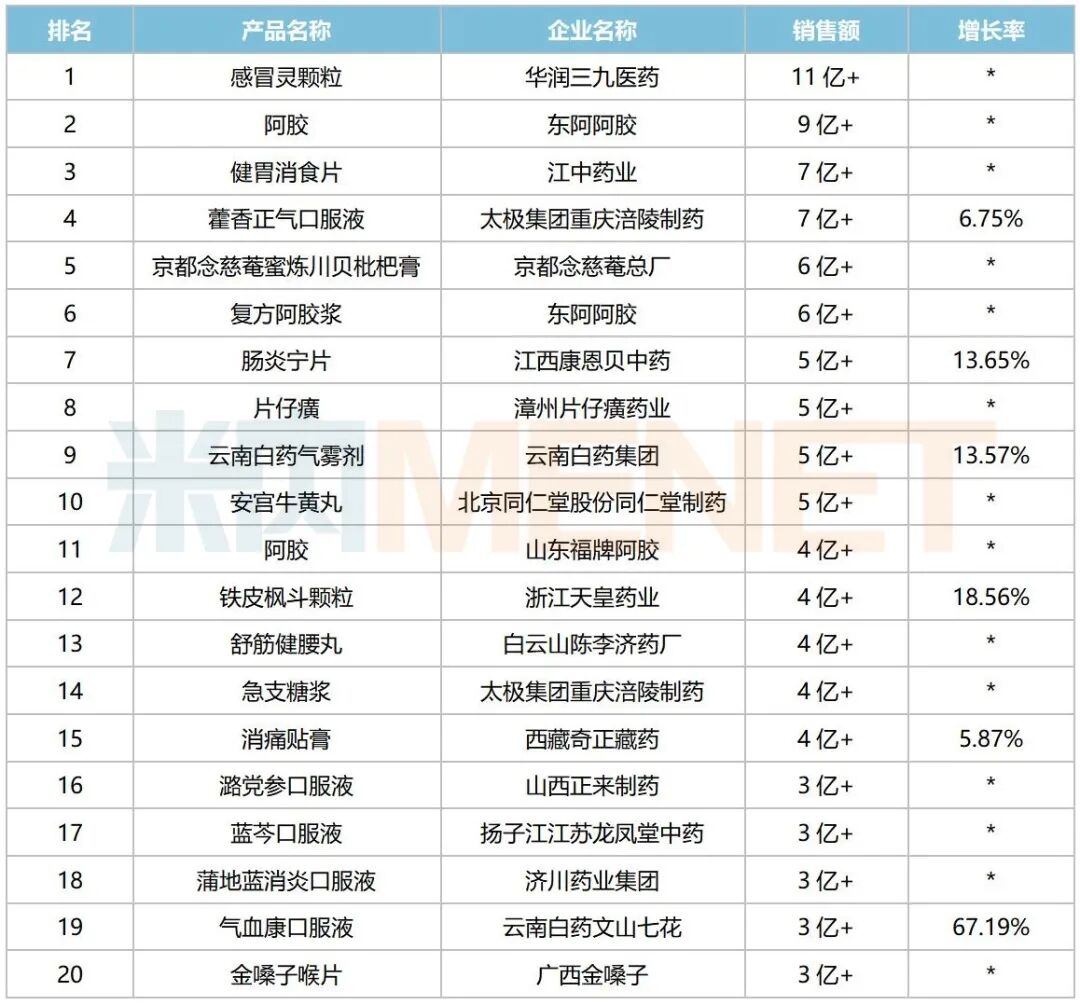 | 排名 | 产品名称 | 企业名称 | 销售额 | 增长率 |
|---|---|---|---|---|
| 1 | 感冒灵颗粒 | 华润三九医药 | 11亿+ | * |
| 2 | 阿胶 | 东阿阿胶 | 9亿+ | * |
| 3 | 健胃消食片 | 江中药业 | 7亿+ | * |
| 4 | 藿香正气口服液 | 太极集团重庆涪陵制药 | 7亿+ | 6.75% |
| 5 | 京都念慈菴蜜炼川贝枇杷膏 | 京都念慈菴总厂 | 6亿+ | * |
| 6 | 复方阿胶浆 | 东阿阿胶 | 6亿+ | * |
| 7 | 肠炎宁片 | 江西康恩贝中药 | 5亿+ | 13.65% |
| 8 | 片仔癀 | 漳州片仔癀药业 | 5亿+ | * |
| 9 | 云南白药气雾剂 | 云南白药集团 | 5亿+ | 13.57% |
| 10 | 安宫牛黄丸 | 北京同仁堂股份同仁堂制药 | 5亿+ | * |
| 11 | 阿胶 | 山东福牌阿胶 | 4亿+ | * |
| 12 | 铁皮枫斗颗粒 | 浙江天皇药业 | 4亿+ | 18.56% |
| 13 | 舒筋健腰丸 | 白云山陈李济药厂 | 4亿+ | * |
| 14 | 急支糖浆 | 太极集团重庆涪陵制药 | 4亿+ | * |
| 15 | 消痛贴膏 | 西藏奇正藏药 | 4亿+ | 5.87% |
| 16 | 潞党参口服液 | 山西正来制药 | 3亿+ | * |
| 17 | 蓝芩口服液 | 扬子江江苏龙凤堂中药 | 3亿+ | * |
| 18 | 蒲地蓝消炎口服液 | 济川药业集团 | 3亿+ | * |
| 19 | 气血康口服液 | 云南白药文山七花 | 3亿+ | 67.19% |
| 20 | 金嗓子喉片 | 广西金嗓子 | 3亿+ | * |

米内MENET